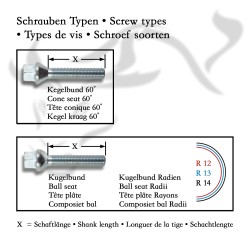 Schrauben Typen • Screw types • Types de vis • Schroef soorten

X

Kegelbund 60°
Cone seat 60°
Tête conique 60°
Kegel kraag 60°

X

Kugelbund
Ball seat
Tête plâte
Composiet bal

Kugelbund Radien
Ball seat Radii
Tête plâte Rayons
Composiet bal Radii

R 12
R 13
R 14

X = Schaftlänge • Shank length • Longuer de la tige • Schachtlengte